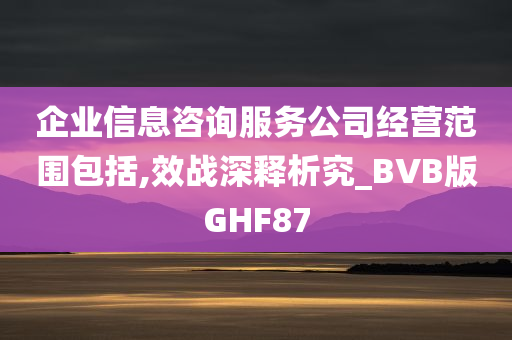 企业信息咨询服务公司经营范围包括,效战深释析究_BVB版GHF87